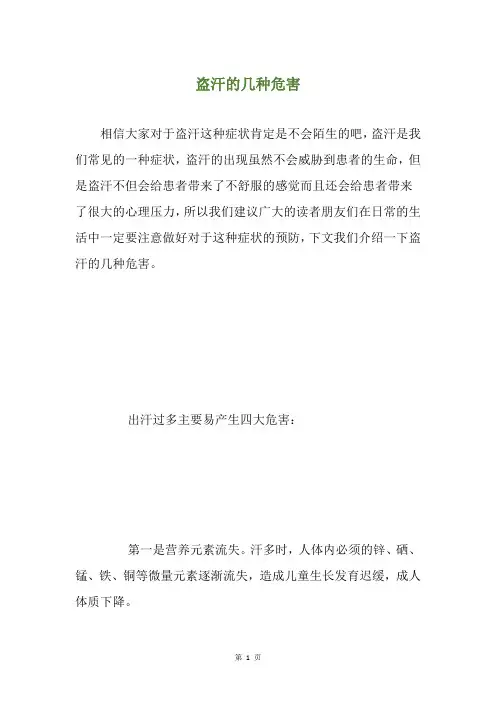 盗汗的几种危害

相信大家对于盗汗这种症状肯定是不会陌生的吧，盗汗是我们常见的一种症状，盗汗的出现虽然不会威胁到患者的生命，但是盗汗不但会给患者带来了不舒服的感觉而且还会给患者带来了很大的心理压力，所以我们建议广大的读者朋友们在日常的生活中一定要注意做好对于这种症状的预防，下文我们介绍一下盗汗的几种危害。

出汗过多主要易产生四大危害：

第一是营养元素流失。汗多时，人体内必须的锌、硒、锰、铁、铜等微量元素逐渐流失，造成儿童生长发育迟缓，成人体质下降。

第 1 页